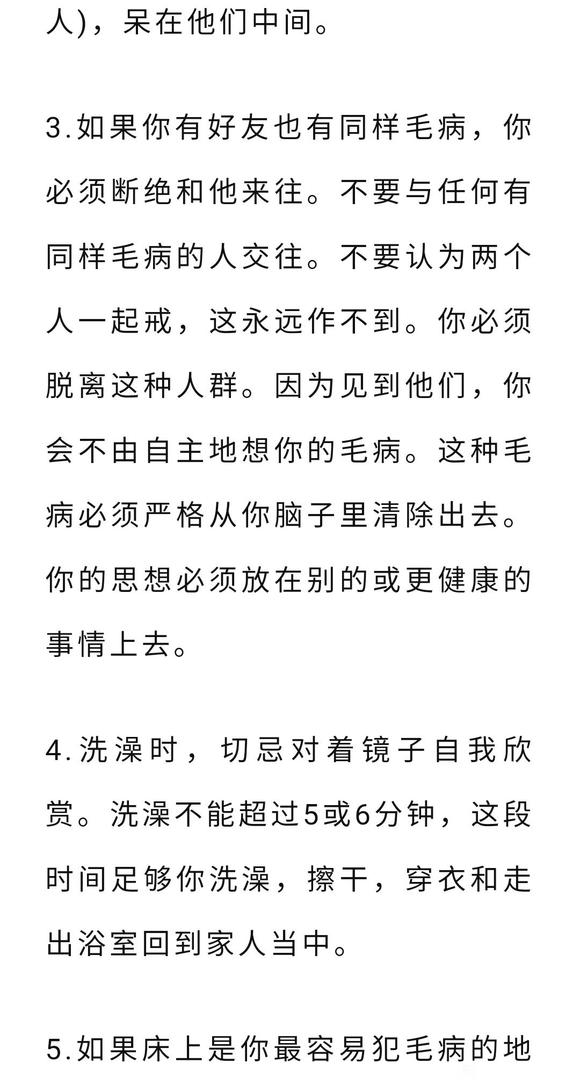 人)，呆在他们中间。

3.如果你有好友也有同样毛病，你必须断绝和他来往。不要与任何有同样毛病的人交往。不要认为两个人一起戒，这永远作不到。你必须脱离这种人群。因为见到他们，你会不由自主地想你的毛病。这种毛病必须严格从你脑子里清除出去。你的思想必须放在别的或更健康的事情上去。

4.洗澡时，切忌对着镜子自我欣赏。洗澡不能超过5或6分钟，这段时间足够你洗澡，擦干，穿衣和走出浴室回到家人当中。

5.如果床上是你最容易犯毛病的地